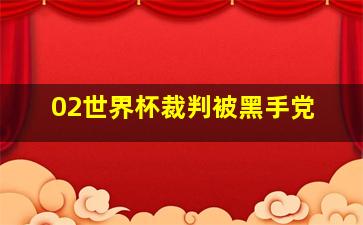 02世界杯裁判被黑手党